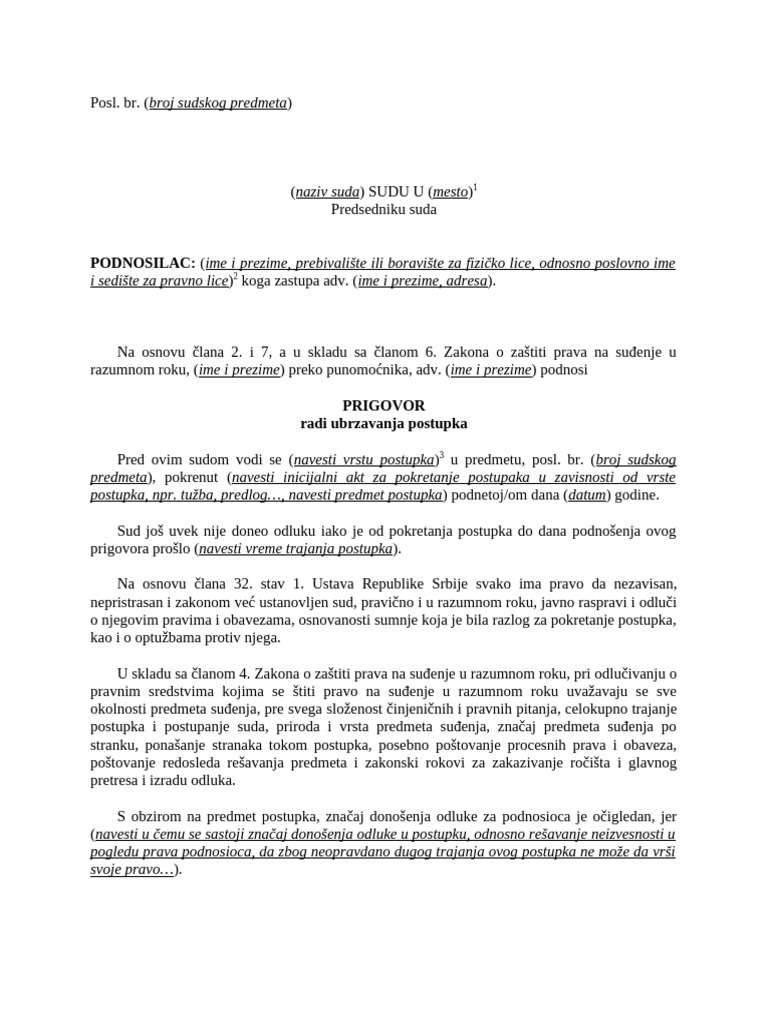 Posl. br. (broj sudskog predmeta)

(naziv suda) SUDU U (mesto)$^1$
Predsedniku suda

PODNOSILAC: (ime i prezime, prebivalište ili boravište za fizičko lice, odnosno poslovno ime i sedište za pravno lice)$^2$ koga zastupa adv. (ime i prezime, adresa).

Na osnovu člana 2. i 7, a u skladu sa članom 6. Zakona o zaštiti prava na suđenje u razumnom roku, (ime i prezime) preko punomoćnika, adv. (ime i prezime) podnosi

PRIGOVOR
radi ubrzavanja postupka

Pred ovim sudom vodi se (navesti vrstu postupka)$^3$ u predmetu, posl. br. (broj sudskog predmeta), pokrenut (navesti inicijalni akt za pokretanje postupaka u zavisnosti od vrste postupka, npr. tužba, predlog…, navesti predmet postupka) podnetoj/om dana (datum) godine.

Sud još uvek nije doneo odluku iako je od pokretanja postupka do dana podnošenja ovog prigovora prošlo (navesti vreme trajanja postupka).

Na osnovu člana 32. stav 1. Ustava Republike Srbije svako ima pravo da nezavisan, nepristrasan i zakonom već ustanovljen sud, pravično i u razumnom roku, javno raspravi i odluči o njegovim pravima i obavezama, osnovanosti sumnje koja je bila razlog za pokretanje postupka, kao i o optužbama protiv njega.

U skladu sa članom 4. Zakona o zaštiti prava na suđenje u razumnom roku, pri odlučivanju o pravnim sredstvima kojima se štiti pravo na suđenje u razumnom roku uvažavaju se sve okolnosti predmeta suđenja, pre svega složenost činjeničnih i pravnih pitanja, celokupno trajanje postupka i postupanje suda, priroda i vrsta predmeta suđenja, značaj predmeta suđenja po stranku, ponašanje stranaka tokom postupka, posebno poštovanje procesnih prava i obaveza, poštovanje redosleda rešavanja predmeta i zakonski rokovi za zakazivanje ročišta i glavnog pretresa i izradu odluka.

S obzirom na predmet postupka, značaj donošenja odluke za podnosioca je očigledan, jer (navesti u čemu se sastoji značaj donošenja odluke u postupku, odnosno rešavanje neizvesnosti u pogledu prava podnosioca, da zbog neopravdano dugog trajanja ovog postupka ne može da vrši svoje pravo…).